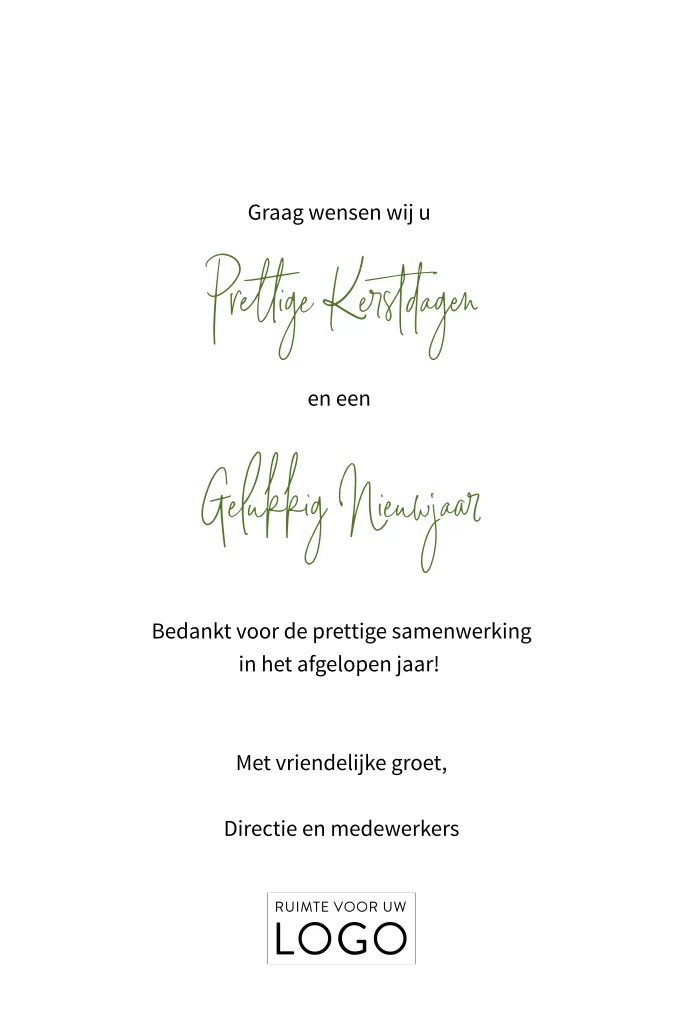 Graag wensen wij u

Prettige Kerstdagen

en een

Gelukkig Nieuwjaar

Bedankt voor de prettige samenwerking in het afgelopen jaar!

Met vriendelijke groet,

Directie en medewerkers

RUIMTE VOOR UW
LOGO